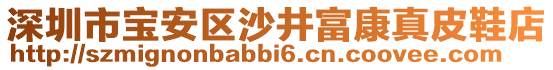 深圳市宝安区沙井富康真皮鞋店
http://szmignonbabbi6.cn.coovee.com